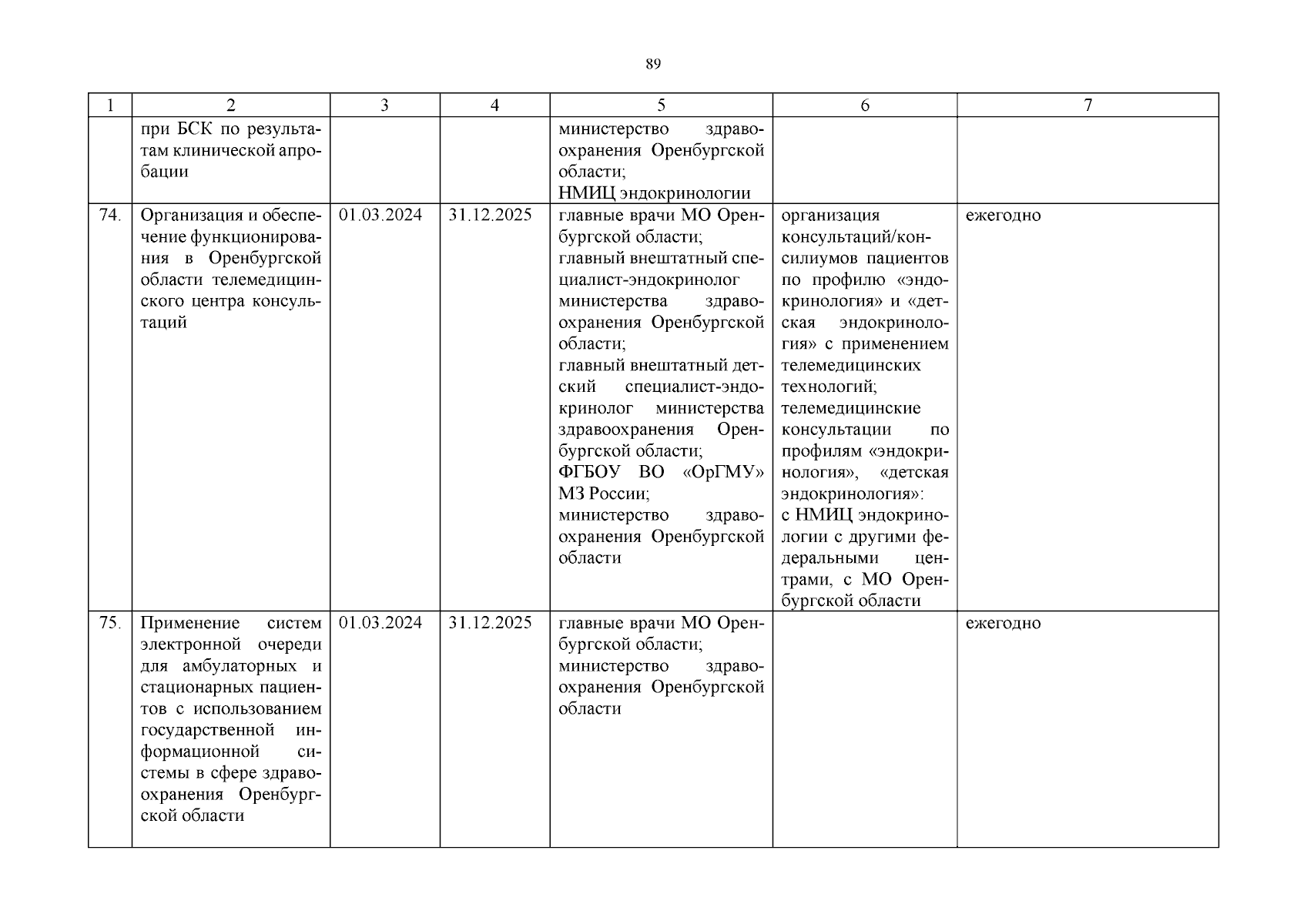 89

| 1 | 2 | 3 | 4 | 5 | 6 | 7 |
|---|---|---|---|---|---|---|
| | при БСК по результатам клинической апробации | | | министерство здравоохранения Оренбургской области; НМИЦ эндокринологии | | |
| 74. | Организация и обеспечение функционирования в Оренбургской области телемедицинского центра консультаций | 01.03.2024 | 31.12.2025 | главные врачи МО Оренбургской области; главный внештатный специалист-эндокринолог министерства здравоохранения Оренбургской области; главный внештатный детский специалист-эндокринолог министерства здравоохранения Оренбургской области; ФГБОУ ВО «ОрГМУ» МЗ России; министерство здравоохранения Оренбургской области | организация консультаций/консилиумов пациентов по профилю «эндокринология» и «детская эндокринология» с применением телемедицинских технологий; телемедицинские консультации по профилям «эндокринология», «детская эндокринология»: с НМИЦ эндокринологии с другими федеральными центрами, с МО Оренбургской области | ежегодно |
| 75. | Применение систем электронной очереди для амбулаторных и стационарных пациентов с использованием государственной информационной системы в сфере здравоохранения Оренбургской области | 01.03.2024 | 31.12.2025 | главные врачи МО Оренбургской области; министерство здравоохранения Оренбургской области | | ежегодно |